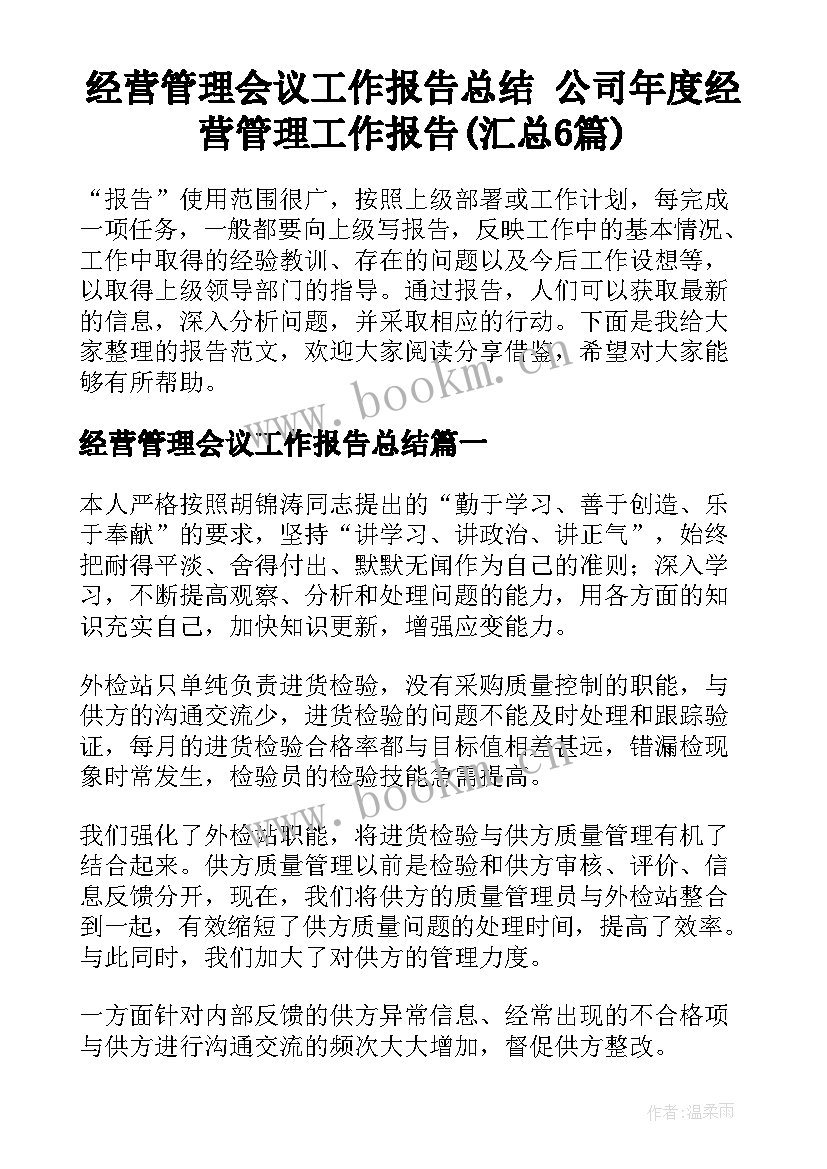 经营管理会议工作报告总结 公司年度经营管理工作报告(汇总6篇)

“报告”使用范围很广，按照上级部署或工作计划，每完成一项任务，一般都要向上级写报告，反映工作中的基本情况、工作中取得的经验教训、存在的问题以及今后工作设想等，以取得上级领导部门的指导。通过报告，人们可以获取最新的信息，深入分析问题，并采取相应的行动。下面是我给大家整理的报告范文，欢迎大家阅读分享借鉴，希望对大家能够有所帮助。

www.bookm.cn

经营管理会议工作报告总结篇一

本人严格按照胡锦涛同志提出的“勤于学习、善于创造、乐于奉献”的要求，坚持“讲学习、讲政治、讲正气”，始终把耐得平淡、舍得付出、默默无闻作为自己的准则；深入学习，不断提高观察、分析和处理问题的能力，用各方面的知识充实自己，加快知识更新，增强应变能力。

外检站只单纯负责进货检验，没有采购质量控制的职能，与供方的沟通交流少，进货检验的问题不能及时处理和跟踪验证，每月的进货检验合格率都与目标值相差甚远，错漏检现象时常发生，检验员的检验技能急需提高。

www.bookm.cn

我们强化了外检站职能，将进货检验与供方质量管理有机了结合起来。供方质量管理以前是检验和供方审核、评价、信息反馈分开，现在，我们将供方的质量管理员与外检站整合到一起，有效缩短了供方质量问题的处理时间，提高了效率。与此同时，我们加大了对供方的管理力度。

一方面针对内部反馈的供方异常信息、经常出现的不合格项与供方进行沟通交流的频次大大增加，督促供方整改。

作者：温柔雨